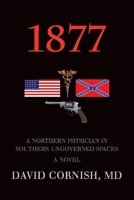 1877

A NORTHERN PHYSICIAN IN SOUTHERN UNGOVERNED SPACES

A NOVEL

DAVID CORNISH, MD